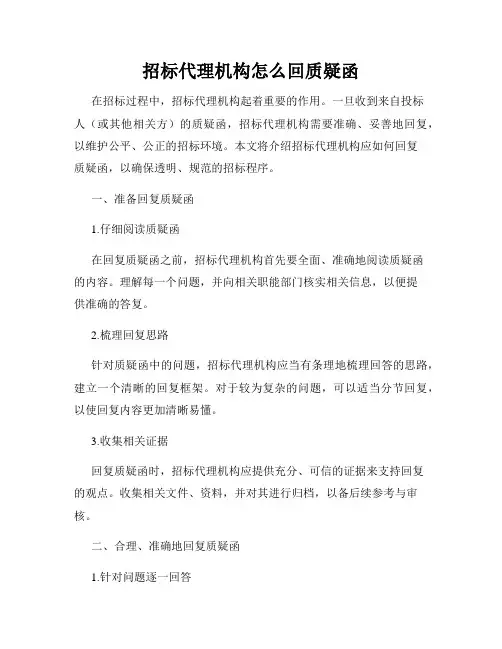 招标代理机构怎么回质疑函

在招标过程中，招标代理机构起着重要的作用。一旦收到来自投标人（或其他相关方）的质疑函，招标代理机构需要准确、妥善地回复，以维护公平、公正的招标环境。本文将介绍招标代理机构应如何回复质疑函，以确保透明、规范的招标程序。

一、准备回复质疑函

1.仔细阅读质疑函

在回复质疑函之前，招标代理机构首先要全面、准确地阅读质疑函的内容。理解每一个问题，并向相关职能部门核实相关信息，以便提供准确的答复。

2.梳理回复思路

针对质疑函中的问题，招标代理机构应当有条理地梳理回答的思路，建立一个清晰的回复框架。对于较为复杂的问题，可以适当分节回复，以使回复内容更加清晰易懂。

3.收集相关证据

回复质疑函时，招标代理机构应提供充分、可信的证据来支持回复的观点。收集相关文件、资料，并对其进行归档，以备后续参考与审核。

二、合理、准确地回复质疑函

1.针对问题逐一回答